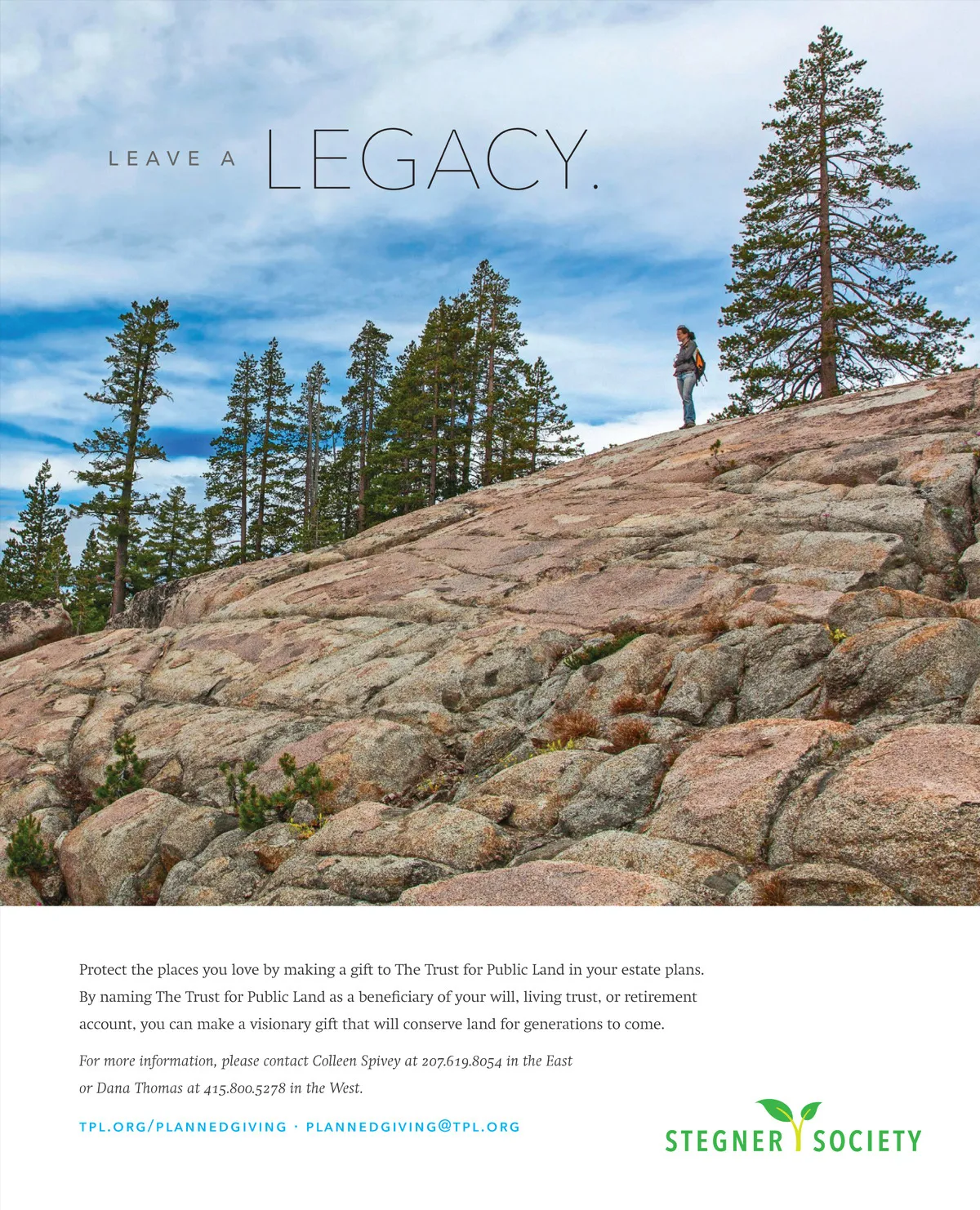 LEAVE A LEGACY.

Protect the places you love by making a gift to The Trust for Public Land in your estate plans. By naming The Trust for Public Land as a beneficiary of your will, living trust, or retirement account, you can make a visionary gift that will conserve land for generations to come.

For more information, please contact Colleen Spivey at 207.619.8054 in the East or Dana Thomas at 415.800.5278 in the West.

TPL.ORG/PLANNEDGIVING · PLANNEDGIVING@TPL.ORG

STEGNER SOCIETY